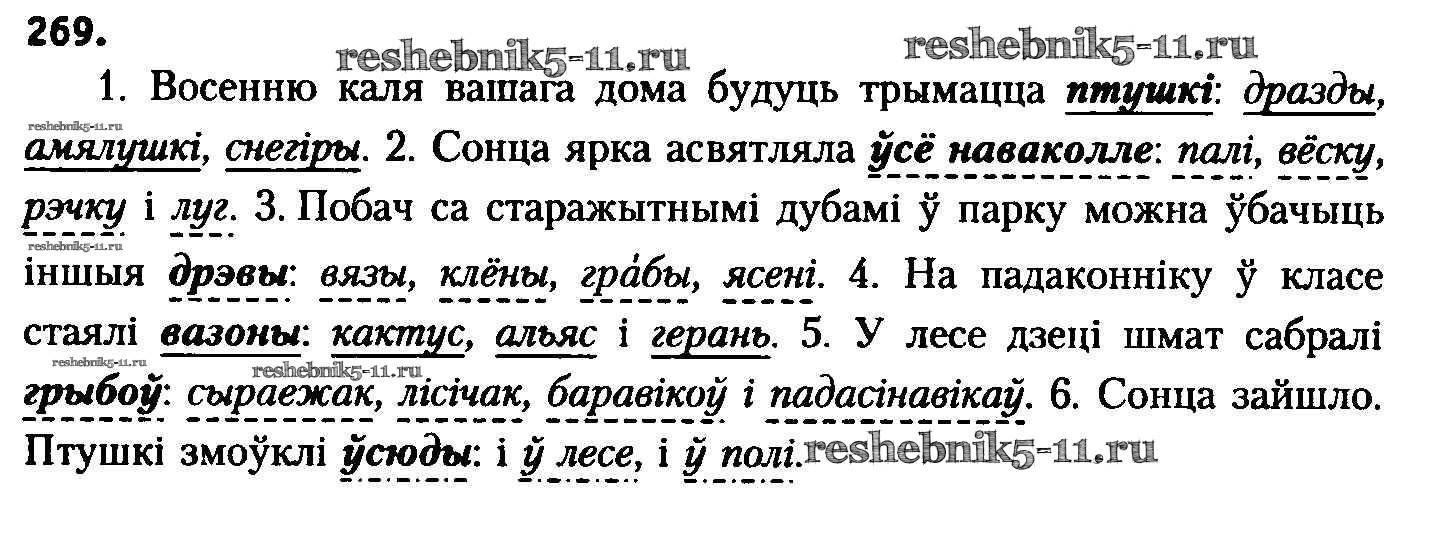 269.

1. Восенню каля вашага дома будуць трымацца птушкі: дразды, амялушкі, снегіры. 2. Сонца ярка асвятляла ўсё наваколле: палі, вёску, рэчку і луг. 3. Побач са старажытнымі дубамі ў парку можна ўбачыць іншыя дрэвы: вязы, клёны, грабы, ясені. 4. На падаконніку ў класе стаялі вазоны: кактус, альяс і герань. 5. У лесе дзеці шмат сабралі грыбоў: сыраежак, лісічак, баравікоў і падасінавікаў. 6. Сонца зайшло. Птушкі змоўклі ўсюды: і ў лесе, і ў полі.

reshebnik5-11.ru